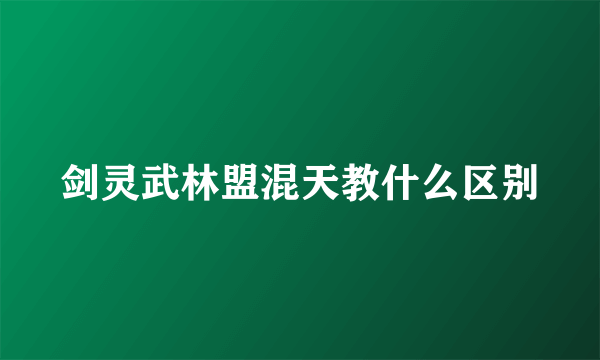 剑灵武林盟混天教什么区别